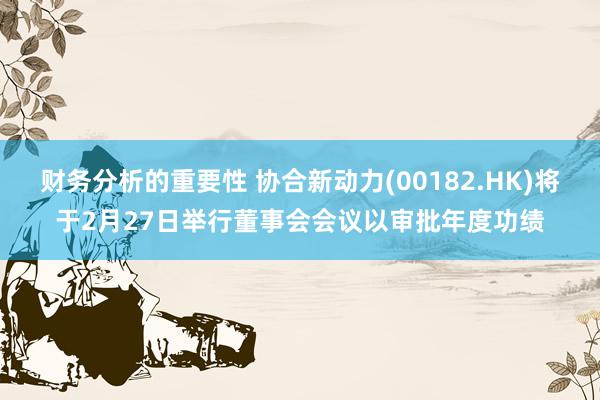 财务分析的重要性 协合新动力(00182.HK)将于2月27日举行董事会会议以审批年度功绩